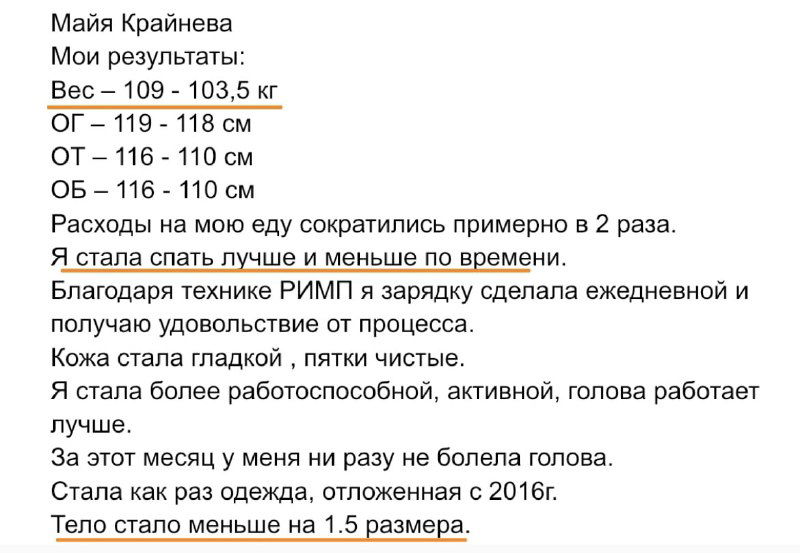 Майя Крайнева
Мои результаты:
Вес – 109 - 103,5 кг
ОГ – 119 - 118 см
ОТ – 116 - 110 см
ОБ – 116 - 110 см
Расходы на мою еду сократились примерно в 2 раза.
Я стала спать лучше и меньше по времени.
Благодаря технике РИМП я зарядку сделала ежедневной и получаю удовольствие от процесса.
Кожа стала гладкой , пятки чистые.
Я стала более работоспособной, активной, голова работает лучше.
За этот месяц у меня ни разу не болела голова.
Стала как раз одежда, отложенная с 2016г.
Тело стало меньше на 1.5 размера.